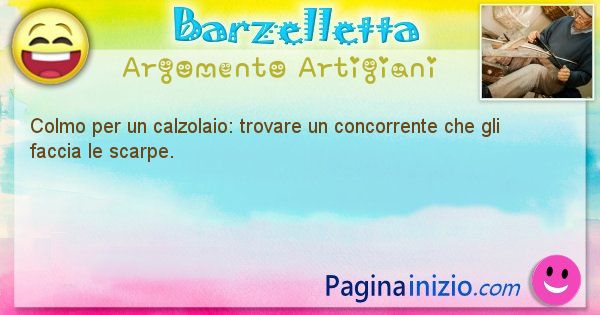 Barzelletta
Argomento Artigiani

Colmo per un calzolaio: trovare un concorrente che gli faccia le scarpe.

Paginainizio.com